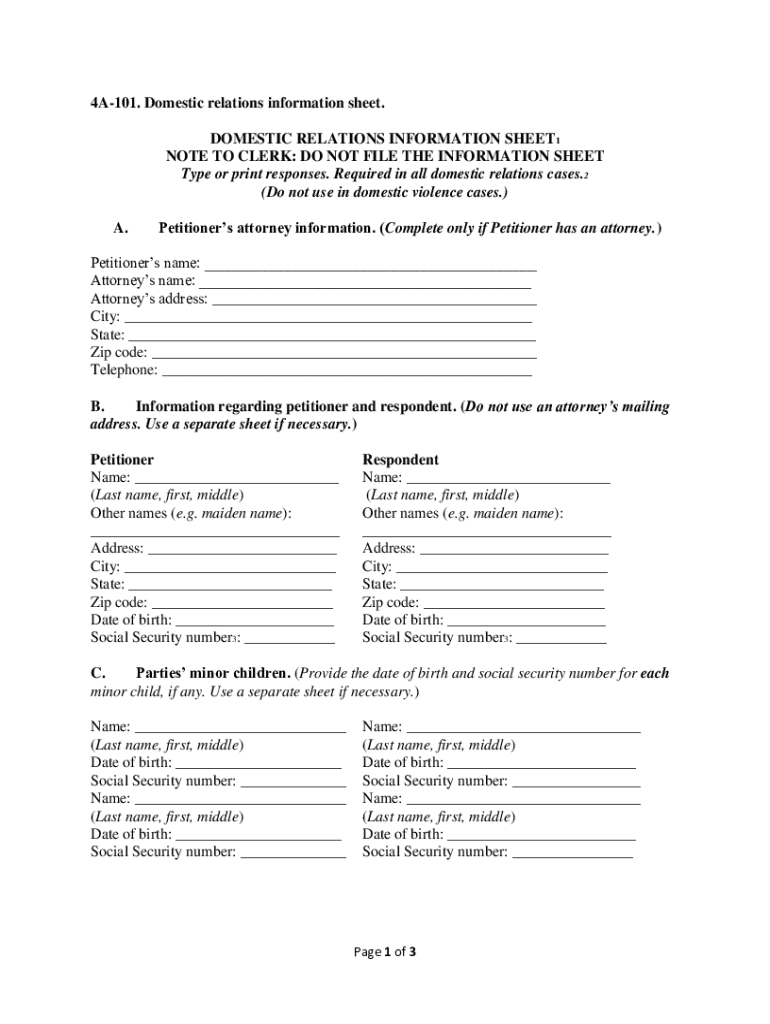 4A-101. Domestic relations information sheet.

DOMESTIC RELATIONS INFORMATION SHEET$^{1}$
NOTE TO CLERK: DO NOT FILE THE INFORMATION SHEET
Type or print responses. Required in all domestic relations cases.$^{2}$
(Do not use in domestic violence cases.)

A. Petitioner's attorney information. (Complete only if Petitioner has an attorney.)

Petitioner's name: ____
Attorney's name: ____
Attorney's address: ____
City: ____
State: ____
Zip code: ____
Telephone: ____

B. Information regarding petitioner and respondent. (Do not use an attorney's mailing address. Use a separate sheet if necessary.)

Petitioner
Name: ____
(Last name, first, middle)
Other names (e.g. maiden name):
____
Address: ____
City: ____
State: ____
Zip code: ____
Date of birth: ____
Social Security number$^{3}$: ____

Respondent
Name: ____
(Last name, first, middle)
Other names (e.g. maiden name):
____
Address: ____
City: ____
State: ____
Zip code: ____
Date of birth: ____
Social Security number$^{3}$: ____

C. Parties' minor children. (Provide the date of birth and social security number for each minor child, if any. Use a separate sheet if necessary.)

Name: ____
(Last name, first, middle)
Date of birth: ____
Social Security number: ____
Name: ____
(Last name, first, middle)
Date of birth: ____
Social Security number: ____

Name: ____
(Last name, first, middle)
Date of birth: ____
Social Security number: ____
Name: ____
(Last name, first, middle)
Date of birth: ____
Social Security number: ____

Page 1 of 3